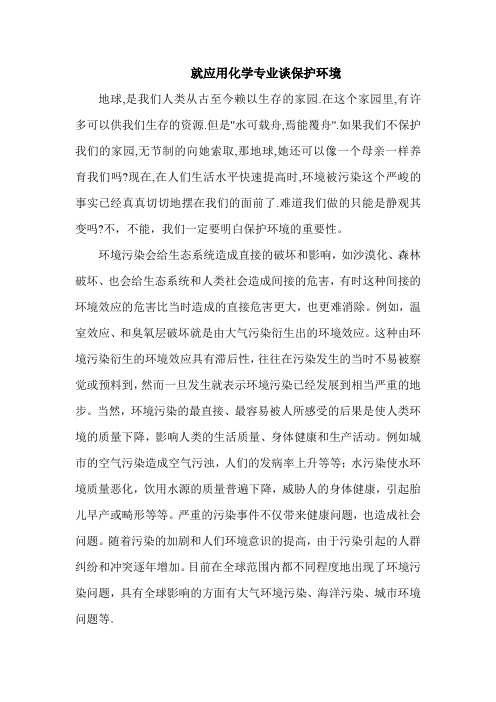 就应用化学专业谈保护环境

地球,是我们人类从古至今赖以生存的家园.在这个家园里,有许多可以供我们生存的资源.但是"水可载舟,焉能覆舟".如果我们不保护我们的家园,无节制的向她索取,那地球,她还可以像一个母亲一样养育我们吗?现在,在人们生活水平快速提高时,环境被污染这个严峻的事实已经真真切切地摆在我们的面前了.难道我们做的只能是静观其变吗?不，不能，我们一定要明白保护环境的重要性。

环境污染会给生态系统造成直接的破坏和影响，如沙漠化、森林破坏、也会给生态系统和人类社会造成间接的危害，有时这种间接的环境效应的危害比当时造成的直接危害更大，也更难消除。例如，温室效应、和臭氧层破坏就是由大气污染衍生出的环境效应。这种由环境污染衍生的环境效应具有滞后性，往往在污染发生的当时不易被察觉或预料到，然而一旦发生就表示环境污染已经发展到相当严重的地步。当然，环境污染的最直接、最容易被人所感受的后果是使人类环境的质量下降，影响人类的生活质量、身体健康和生产活动。例如城市的空气污染造成空气污浊，人们的发病率上升等等；水污染使水环境质量恶化，饮用水源的质量普遍下降，威胁人的身体健康，引起胎儿早产或畸形等等。严重的污染事件不仅带来健康问题，也造成社会问题。随着污染的加剧和人们环境意识的提高，由于污染引起的人群纠纷和冲突逐年增加。目前在全球范围内都不同程度地出现了环境污染问题，具有全球影响的方面有大气环境污染、海洋污染、城市环境问题等.